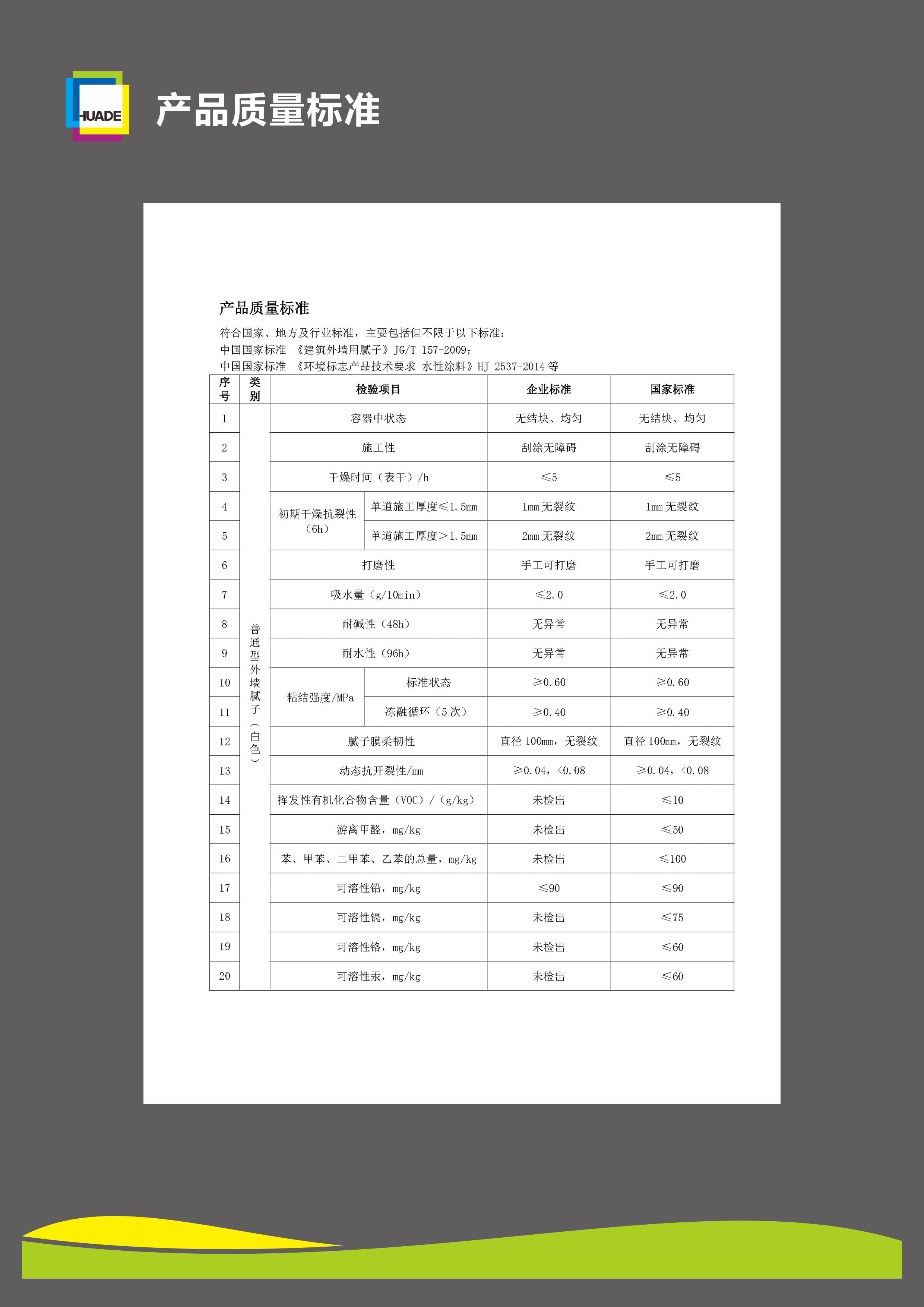 HUADE

产品质量标准

产品质量标准

符合国家、地方及行业标准，主要包括但不限于以下标准：
中国国家标准 《建筑外墙用腻子》JG/T 157-2009；
中国国家标准 《环境标志产品技术要求 水性涂料》HJ 2537-2014 等

| 序号 | 类别 | 检验项目 | | 企业标准 | 国家标准 |
|---|---|---|---|---|---|
| 1 | 普通型外墙腻子（白色） | 容器中状态 | | 无结块、均匀 | 无结块、均匀 |
| 2 | | 施工性 | | 刮涂无障碍 | 刮涂无障碍 |
| 3 | | 干燥时间（表干）/h | | ≤5 | ≤5 |
| 4 | | 初期干燥抗裂性（6h） | 单道施工厚度≤1.5mm | 1mm 无裂纹 | 1mm 无裂纹 |
| 5 | | | 单道施工厚度>1.5mm | 2mm 无裂纹 | 2mm 无裂纹 |
| 6 | | 打磨性 | | 手工可打磨 | 手工可打磨 |
| 7 | | 吸水量（g/10min） | | ≤2.0 | ≤2.0 |
| 8 | | 耐碱性（48h） | | 无异常 | 无异常 |
| 9 | | 耐水性（96h） | | 无异常 | 无异常 |
| 10 | | 粘结强度/MPa | 标准状态 | ≥0.60 | ≥0.60 |
| 11 | | | 冻融循环（5 次） | ≥0.40 | ≥0.40 |
| 12 | | 腻子膜柔韧性 | | 直径 100mm，无裂纹 | 直径 100mm，无裂纹 |
| 13 | | 动态抗开裂性/mm | | ≥0.04，<0.08 | ≥0.04，<0.08 |
| 14 | | 挥发性有机化合物含量（VOC）/（g/kg） | | 未检出 | ≤10 |
| 15 | | 游离甲醛，mg/kg | | 未检出 | ≤50 |
| 16 | | 苯、甲苯、二甲苯、乙苯的总量，mg/kg | | 未检出 | ≤100 |
| 17 | | 可溶性铅，mg/kg | | ≤90 | ≤90 |
| 18 | | 可溶性镉，mg/kg | | 未检出 | ≤75 |
| 19 | | 可溶性铬，mg/kg | | 未检出 | ≤60 |
| 20 | | 可溶性汞，mg/kg | | 未检出 | ≤60 |